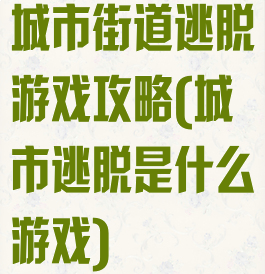 城市街道逃脱游戏攻略(城市逃脱是什么游戏)